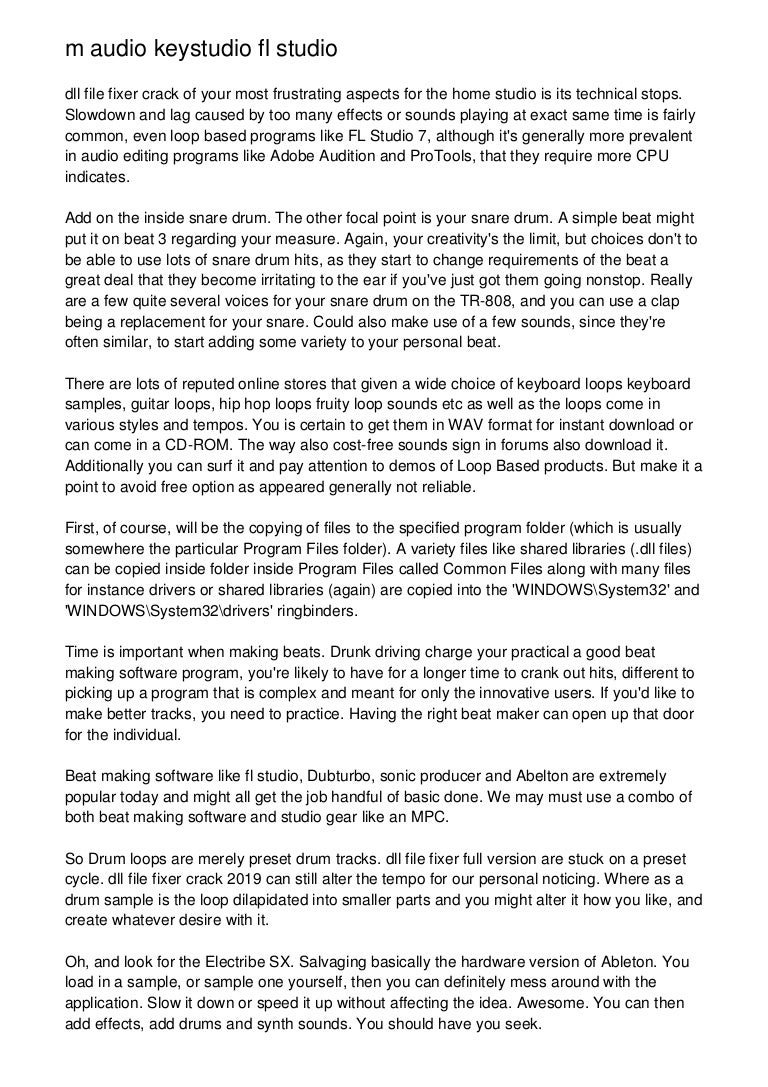 m audio keystudio fl studio

dll file fixer crack of your most frustrating aspects for the home studio is its technical stops. Slowdown and lag caused by too many effects or sounds playing at exact same time is fairly common, even loop based programs like FL Studio 7, although it's generally more prevalent in audio editing programs like Adobe Audition and ProTools, that they require more CPU indicates.

Add on the inside snare drum. The other focal point is your snare drum. A simple beat might put it on beat 3 regarding your measure. Again, your creativity's the limit, but choices don't to be able to use lots of snare drum hits, as they start to change requirements of the beat a great deal that they become irritating to the ear if you've just got them going nonstop. Really are a few quite several voices for your snare drum on the TR-808, and you can use a clap being a replacement for your snare. Could also make use of a few sounds, since they're often similar, to start adding some variety to your personal beat.

There are lots of reputed online stores that given a wide choice of keyboard loops keyboard samples, guitar loops, hip hop loops fruity loop sounds etc as well as the loops come in various styles and tempos. You is certain to get them in WAV format for instant download or can come in a CD-ROM. The way also cost-free sounds sign in forums also download it. Additionally you can surf it and pay attention to demos of Loop Based products. But make it a point to avoid free option as appeared generally not reliable.

First, of course, will be the copying of files to the specified program folder (which is usually somewhere the particular Program Files folder). A variety files like shared libraries (.dll files) can be copied inside folder inside Program Files called Common Files along with many files for instance drivers or shared libraries (again) are copied into the 'WINDOWS\System32' and 'WINDOWS\System32\drivers' ringbinders.

Time is important when making beats. Drunk driving charge your practical a good beat making software program, you're likely to have for a longer time to crank out hits, different to picking up a program that is complex and meant for only the innovative users. If you'd like to make better tracks, you need to practice. Having the right beat maker can open up that door for the individual.

Beat making software like fl studio, Dubturbo, sonic producer and Abelton are extremely popular today and might all get the job handful of basic done. We may must use a combo of both beat making software and studio gear like an MPC.

So Drum loops are merely preset drum tracks. dll file fixer full version are stuck on a preset cycle. dll file fixer crack 2019 can still alter the tempo for our personal noticing. Where as a drum sample is the loop dilapidated into smaller parts and you might alter it how you like, and create whatever desire with it.

Oh, and look for the Electribe SX. Salvaging basically the hardware version of Ableton. You load in a sample, or sample one yourself, then you can definitely mess around with the application. Slow it down or speed it up without affecting the idea. Awesome. You can then add effects, add drums and synth sounds. You should have you seek.